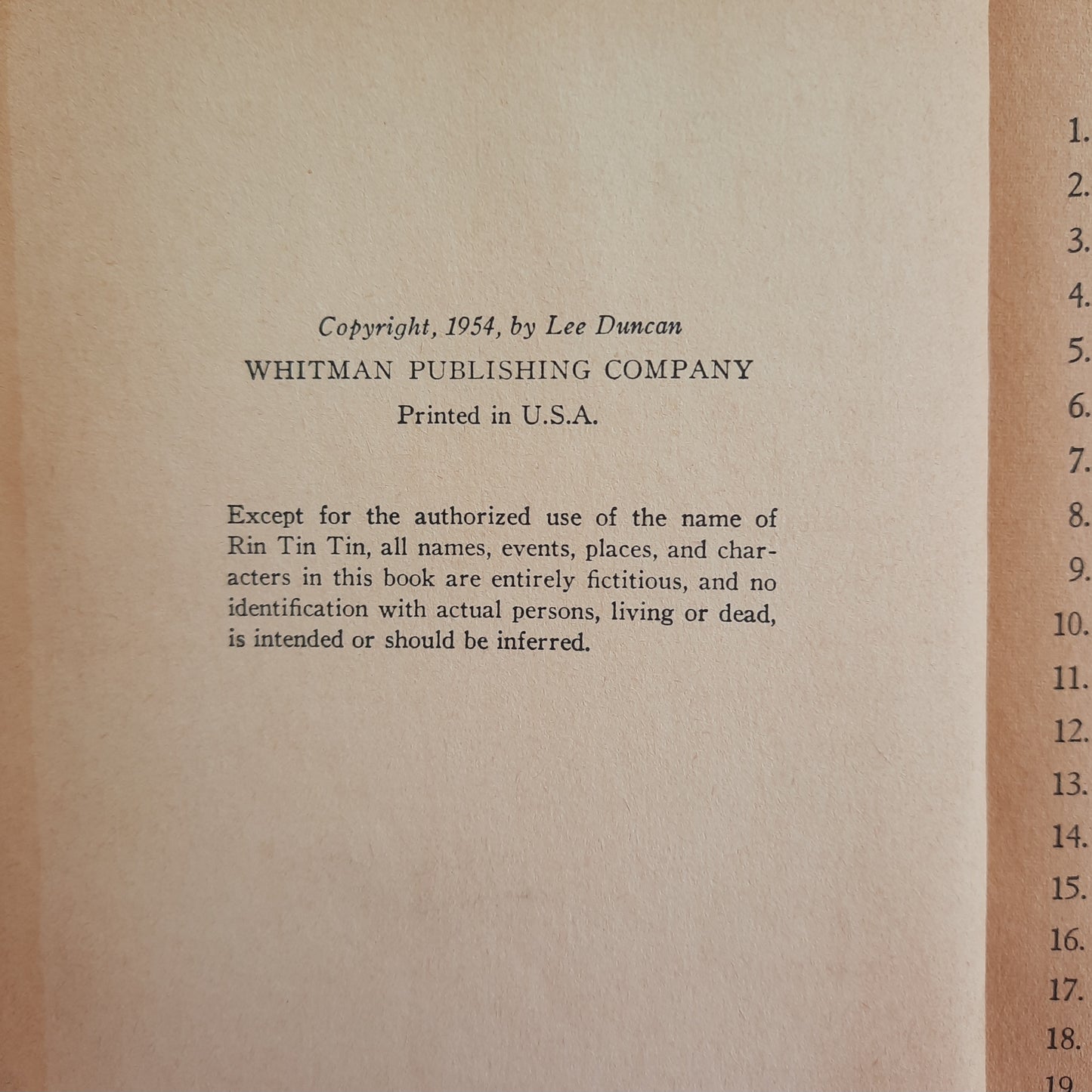 Copyright, 1954, by Lee Duncan
WHITMAN PUBLISHING COMPANY
Printed in U.S.A.

Except for the authorized use of the name of Rin Tin Tin, all names, events, places, and characters in this book are entirely fictitious, and no identification with actual persons, living or dead, is intended or should be inferred.

1.
2.
3.
4.
5.
6.
7.
8.
9.
10.
11.
12.
13.
14.
15.
16.
17.
18.
19